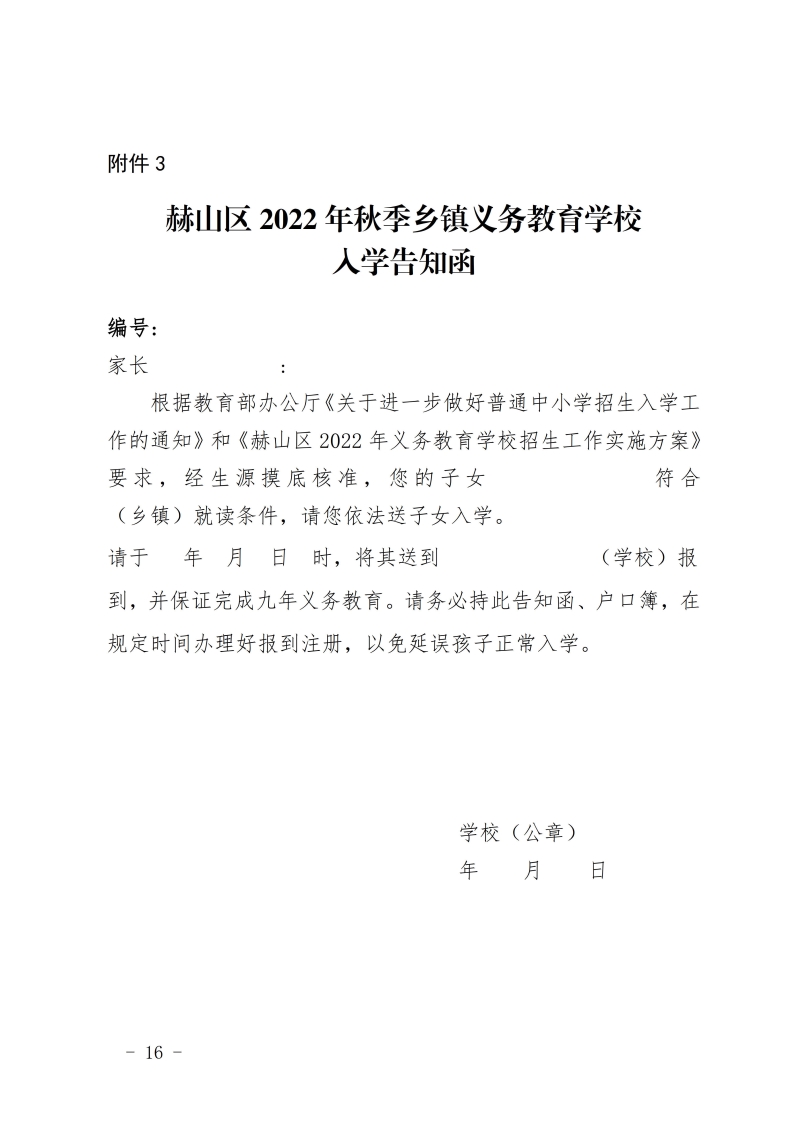 附件 3

赫山区 2022 年秋季乡镇义务教育学校
入学告知函

编号：
家长 ：

根据教育部办公厅《关于进一步做好普通中小学招生入学工作的通知》和《赫山区 2022 年义务教育学校招生工作实施方案》要求，经生源摸底核准，您的子女 符合（乡镇）就读条件，请您依法送子女入学。

请于 年 月 日 时，将其送到 （学校）报到，并保证完成九年义务教育。请务必持此告知函、户口簿，在规定时间办理好报到注册，以免延误孩子正常入学。

学校（公章）
年 月 日

－ 16 －